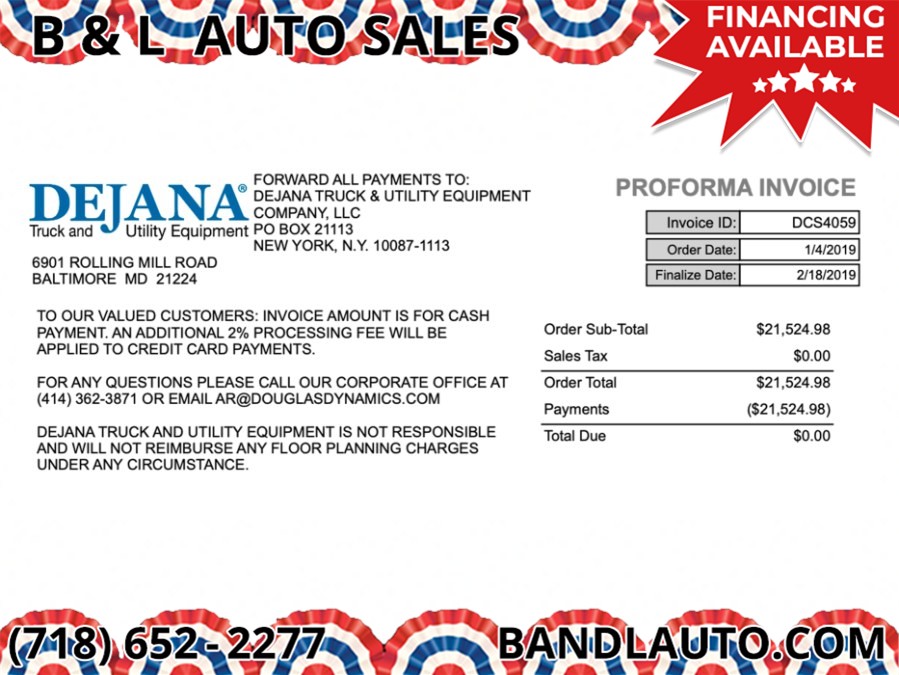 B & L AUTO SALES

FINANCING AVAILABLE

DEJANA®
Truck and Utility Equipment

FORWARD ALL PAYMENTS TO:
DEJANA TRUCK & UTILITY EQUIPMENT COMPANY, LLC
PO BOX 21113
NEW YORK, N.Y. 10087-1113

6901 ROLLING MILL ROAD
BALTIMORE MD 21224

PROFORMA INVOICE

| Invoice ID: | DCS4059 |
|---|---|
| Order Date: | 1/4/2019 |
| Finalize Date: | 2/18/2019 |

TO OUR VALUED CUSTOMERS: INVOICE AMOUNT IS FOR CASH PAYMENT. AN ADDITIONAL 2% PROCESSING FEE WILL BE APPLIED TO CREDIT CARD PAYMENTS.

FOR ANY QUESTIONS PLEASE CALL OUR CORPORATE OFFICE AT (414) 362-3871 OR EMAIL AR@DOUGLASDYNAMICS.COM

DEJANA TRUCK AND UTILITY EQUIPMENT IS NOT RESPONSIBLE AND WILL NOT REIMBURSE ANY FLOOR PLANNING CHARGES UNDER ANY CIRCUMSTANCE.

| Order Sub-Total | $21,524.98 |
|---|---|
| Sales Tax | $0.00 |
| Order Total | $21,524.98 |
| Payments | ($21,524.98) |
| Total Due | $0.00 |

(718) 652 - 2277

BANDLAUTO.COM